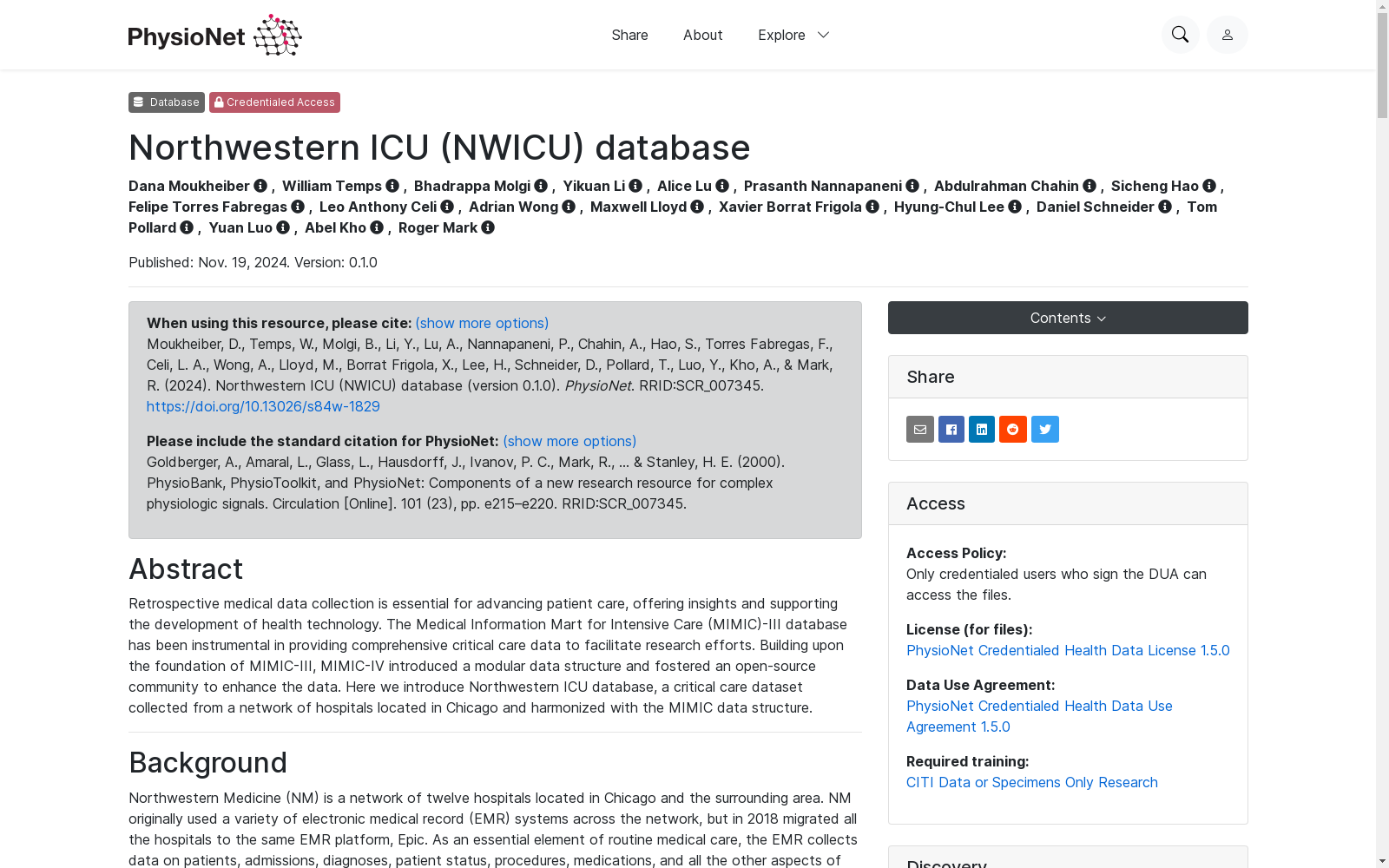 PhysioNet

Share About Explore

Database Credentialed Access

Northwestern ICU (NWICU) database

Dana Moukheiber , William Temps , Bhadrappa Molgi , Yikuan Li , Alice Lu , Prasanth Nannapaneni , Abdulrahman Chahin , Sicheng Hao , Felipe Torres Fabregas , Leo Anthony Celi , Adrian Wong , Maxwell Lloyd , Xavier Borrat Frigola , Hyung-Chul Lee , Daniel Schneider , Tom Pollard , Yuan Luo , Abel Kho , Roger Mark

Published: Nov. 19, 2024. Version: 0.1.0

When using this resource, please cite: (show more options)
Moukheiber, D., Temps, W., Molgi, B., Li, Y., Lu, A., Nannapaneni, P., Chahin, A., Hao, S., Torres Fabregas, F., Celi, L. A., Wong, A., Lloyd, M., Borrat Frigola, X., Lee, H., Schneider, D., Pollard, T., Luo, Y., Kho, A., & Mark, R. (2024). Northwestern ICU (NWICU) database (version 0.1.0). PhysioNet. RRID:SCR_007345. https://doi.org/10.13026/s84w-1829

Please include the standard citation for PhysioNet: (show more options)
Goldberger, A., Amaral, L., Glass, L., Hausdorff, J., Ivanov, P. C., Mark, R., ... & Stanley, H. E. (2000). PhysioBank, PhysioToolkit, and PhysioNet: Components of a new research resource for complex physiologic signals. Circulation [Online]. 101 (23), pp. e215–e220. RRID:SCR_007345.

Abstract

Retrospective medical data collection is essential for advancing patient care, offering insights and supporting the development of health technology. The Medical Information Mart for Intensive Care (MIMIC)-III database has been instrumental in providing comprehensive critical care data to facilitate research efforts. Building upon the foundation of MIMIC-III, MIMIC-IV introduced a modular data structure and fostered an open-source community to enhance the data. Here we introduce Northwestern ICU database, a critical care dataset collected from a network of hospitals located in Chicago and harmonized with the MIMIC data structure.

Background

Northwestern Medicine (NM) is a network of twelve hospitals located in Chicago and the surrounding area. NM originally used a variety of electronic medical record (EMR) systems across the network, but in 2018 migrated all the hospitals to the same EMR platform, Epic. As an essential element of routine medical care, the EMR collects data on patients, admissions, diagnoses, patient status, procedures, medications, and all the other aspects of

Contents

Share

Access

Access Policy:
Only credentialed users who sign the DUA can access the files.

License (for files):
PhysioNet Credentialed Health Data License 1.5.0

Data Use Agreement:
PhysioNet Credentialed Health Data Use Agreement 1.5.0

Required training:
CITI Data or Specimens Only Research

Discovery